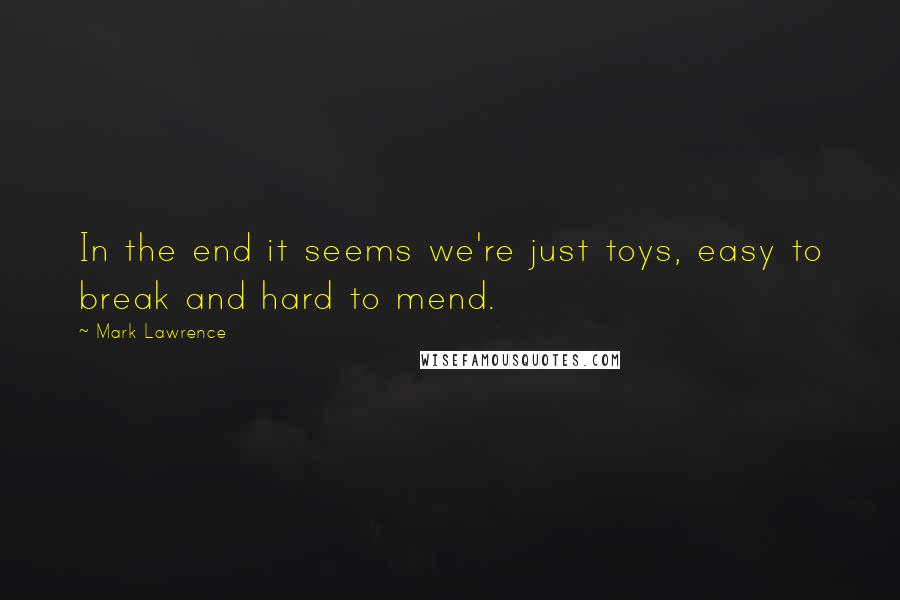 In the end it seems we're just toys, easy to break and hard to mend.

~ Mark Lawrence

WISEFAMOUSQUOTES.COM